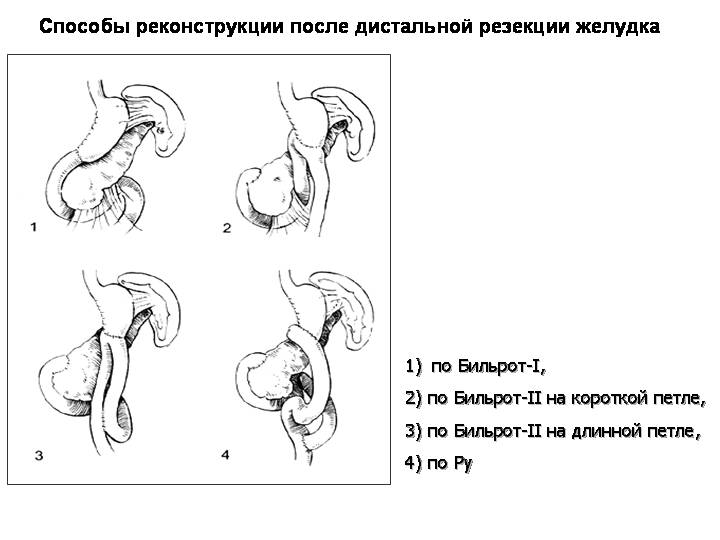 Способы реконструкции после дистальной резекции желудка

1

2

3

4

1) по Бильрот-I,

2) по Бильрот-II на короткой петле,

3) по Бильрот-II на длинной петле,

4) по Ру